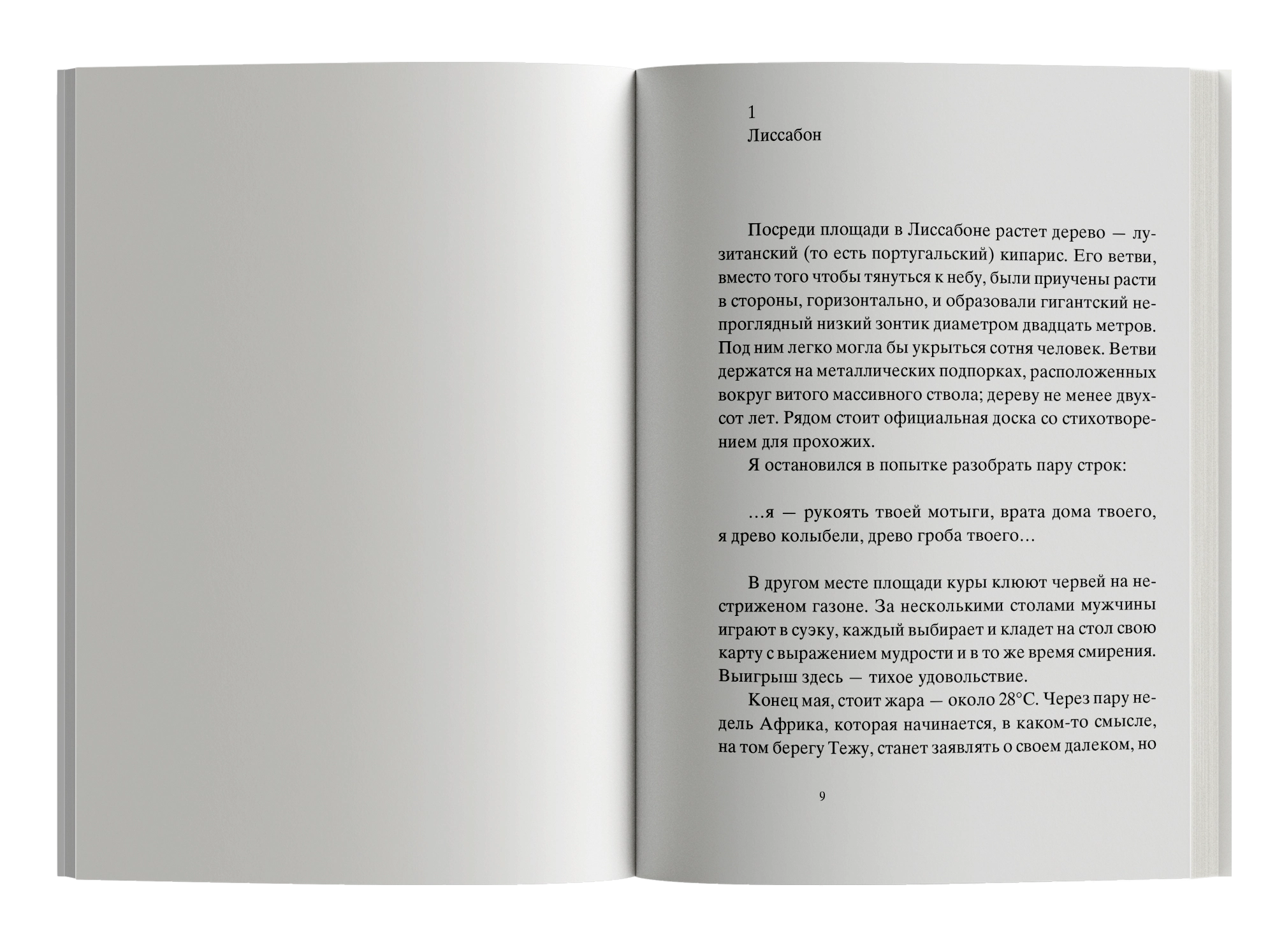 1
Лиссабон

Посреди площади в Лиссабоне растет дерево — лузитанский (то есть португальский) кипарис. Его ветви, вместо того чтобы тянуться к небу, были приучены расти в стороны, горизонтально, и образовали гигантский непроглядный низкий зонтик диаметром двадцать метров. Под ним легко могла бы укрыться сотня человек. Ветви держатся на металлических подпорках, расположенных вокруг витого массивного ствола; дереву не менее двухсот лет. Рядом стоит официальная доска со стихотворением для прохожих.

Я остановился в попытке разобрать пару строк:

…я — рукоять твоей мотыги, врата дома твоего,
я древо колыбели, древо гроба твоего…

В другом месте площади куры клюют червей на нестриженом газоне. За несколькими столами мужчины играют в суэку, каждый выбирает и кладет на стол свою карту с выражением мудрости и в то же время смирения. Выигрыш здесь — тихое удовольствие.

Конец мая, стоит жара — около 28°C. Через пару недель Африка, которая начинается, в каком-то смысле, на том берегу Тежу, станет заявлять о своем далеком, но

9